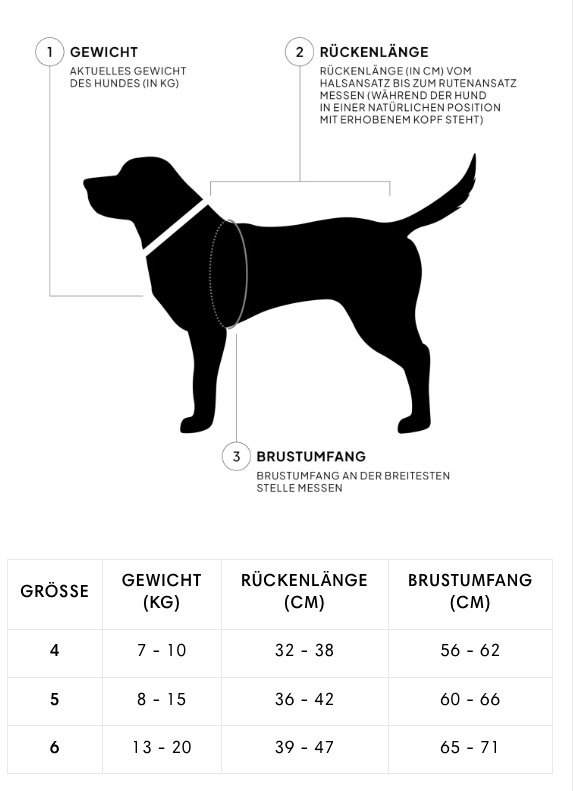 1 GEWICHT
AKTUELLES GEWICHT DES HUNDES (IN KG)

2 RÜCKENLÄNGE
RÜCKENLÄNGE (IN CM) VOM HALSANSATZ BIS ZUM RUTENANSATZ MESSEN (WÄHREND DER HUND IN EINER NATÜRLICHEN POSITION MIT ERHOBENEM KOPF STEHT)

3 BRUSTUMFANG
BRUSTUMFANG AN DER BREITESTEN STELLE MESSEN

| GRÖSSE | GEWICHT (KG) | RÜCKENLÄNGE (CM) | BRUSTUMFANG (CM) |
|---|---|---|---|
| 4 | 7 - 10 | 32 - 38 | 56 - 62 |
| 5 | 8 - 15 | 36 - 42 | 60 - 66 |
| 6 | 13 - 20 | 39 - 47 | 65 - 71 |